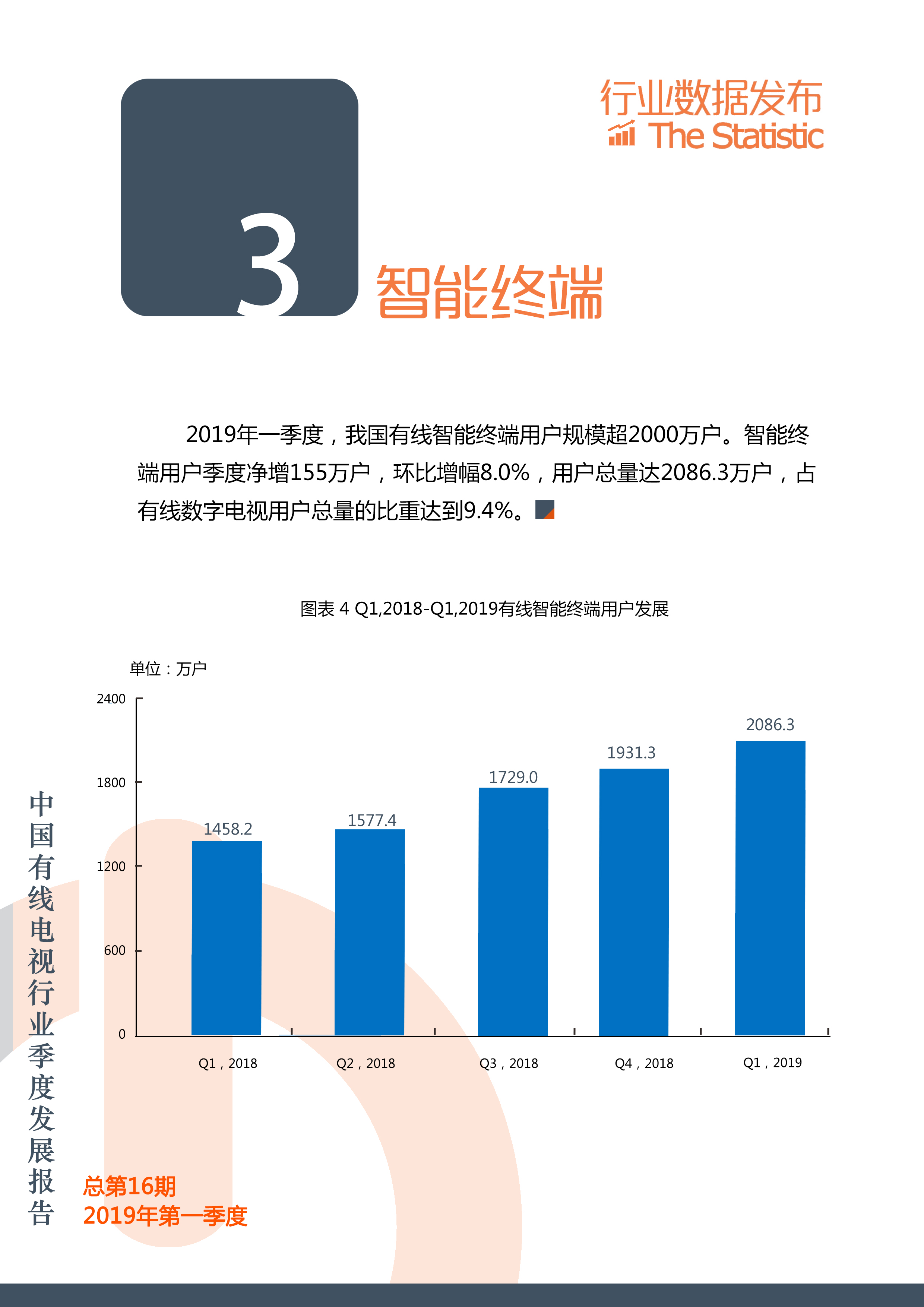 行业数据发布
The Statistic

3 智能终端

2019年一季度，我国有线智能终端用户规模超2000万户。智能终端用户季度净增155万户，环比增幅8.0%，用户总量达2086.3万户，占有线数字电视用户总量的比重达到9.4%。

图表4 Q1,2018-Q1,2019有线智能终端用户发展

单位：万户

2400
1800
1200
600
0

1458.2
1577.4
1729.0
1931.3
2086.3

Q1，2018
Q2，2018
Q3，2018
Q4，2018
Q1，2019

中国有线电视行业季度发展报告

总第16期
2019年第一季度